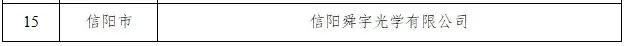 | 15 | 信阳市 | 信阳舜宇光学有限公司 |